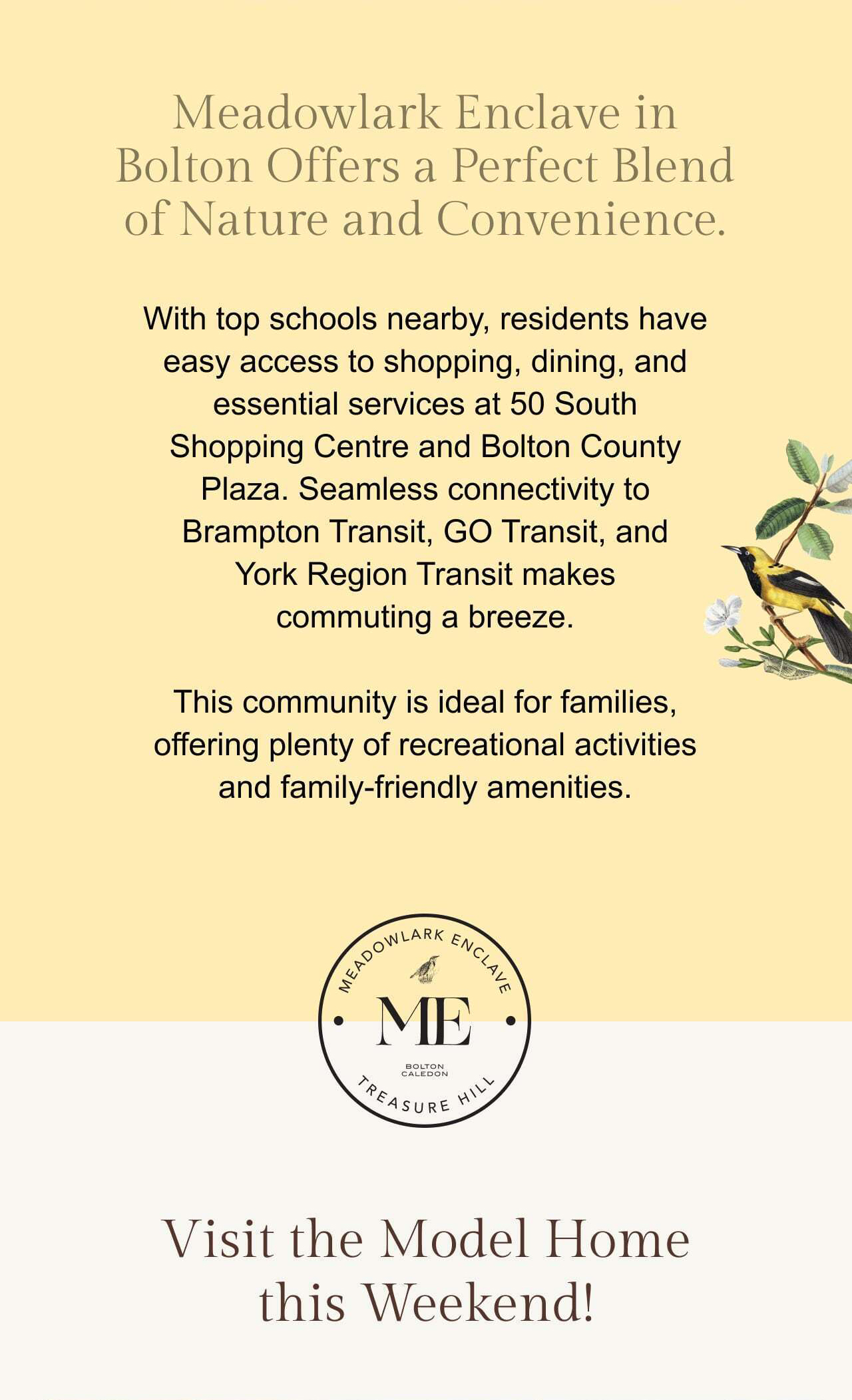 Meadowlark Enclave in Bolton Offers a Perfect Blend of Nature and Convenience.

With top schools nearby, residents have easy access to shopping, dining, and essential services at 50 South Shopping Centre and Bolton County Plaza. Seamless connectivity to Brampton Transit, GO Transit, and York Region Transit makes commuting a breeze.

This community is ideal for families, offering plenty of recreational activities and family-friendly amenities.

MEADOWLARK ENCLAVE
ME
BOLTON
CALEDON
TREASURE HILL

Visit the Model Home this Weekend!